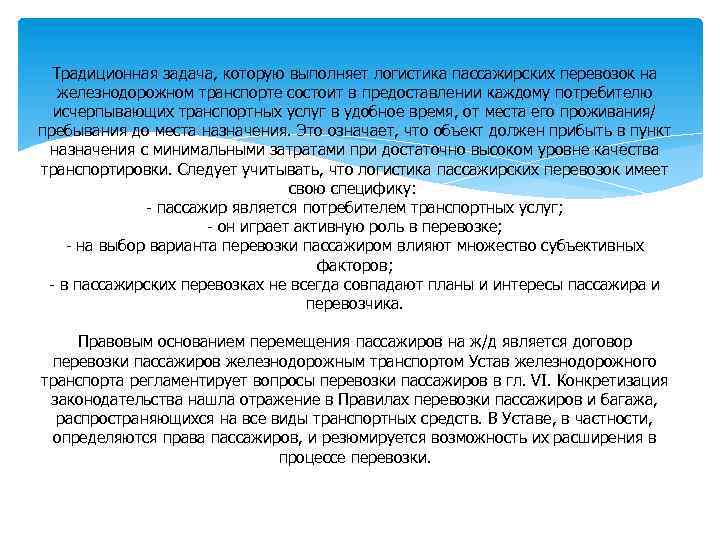 Традиционная задача, которую выполняет логистика пассажирских перевозок на железнодорожном транспорте состоит в предоставлении каждому потребителю исчерпывающих транспортных услуг в удобное время, от места его проживания/пребывания до места назначения. Это означает, что объект должен прибыть в пункт назначения с минимальными затратами при достаточно высоком уровне качества транспортировки. Следует учитывать, что логистика пассажирских перевозок имеет свою специфику:
- пассажир является потребителем транспортных услуг;
- он играет активную роль в перевозке;
- на выбор варианта перевозки пассажиром влияют множество субъективных факторов;
- в пассажирских перевозках не всегда совпадают планы и интересы пассажира и перевозчика.

Правовым основанием перемещения пассажиров на ж/д является договор перевозки пассажиров железнодорожным транспортом Устав железнодорожного транспорта регламентирует вопросы перевозки пассажиров в гл. VI. Конкретизация законодательства нашла отражение в Правилах перевозки пассажиров и багажа, распространяющихся на все виды транспортных средств. В Уставе, в частности, определяются права пассажиров, и резюмируется возможность их расширения в процессе перевозки.